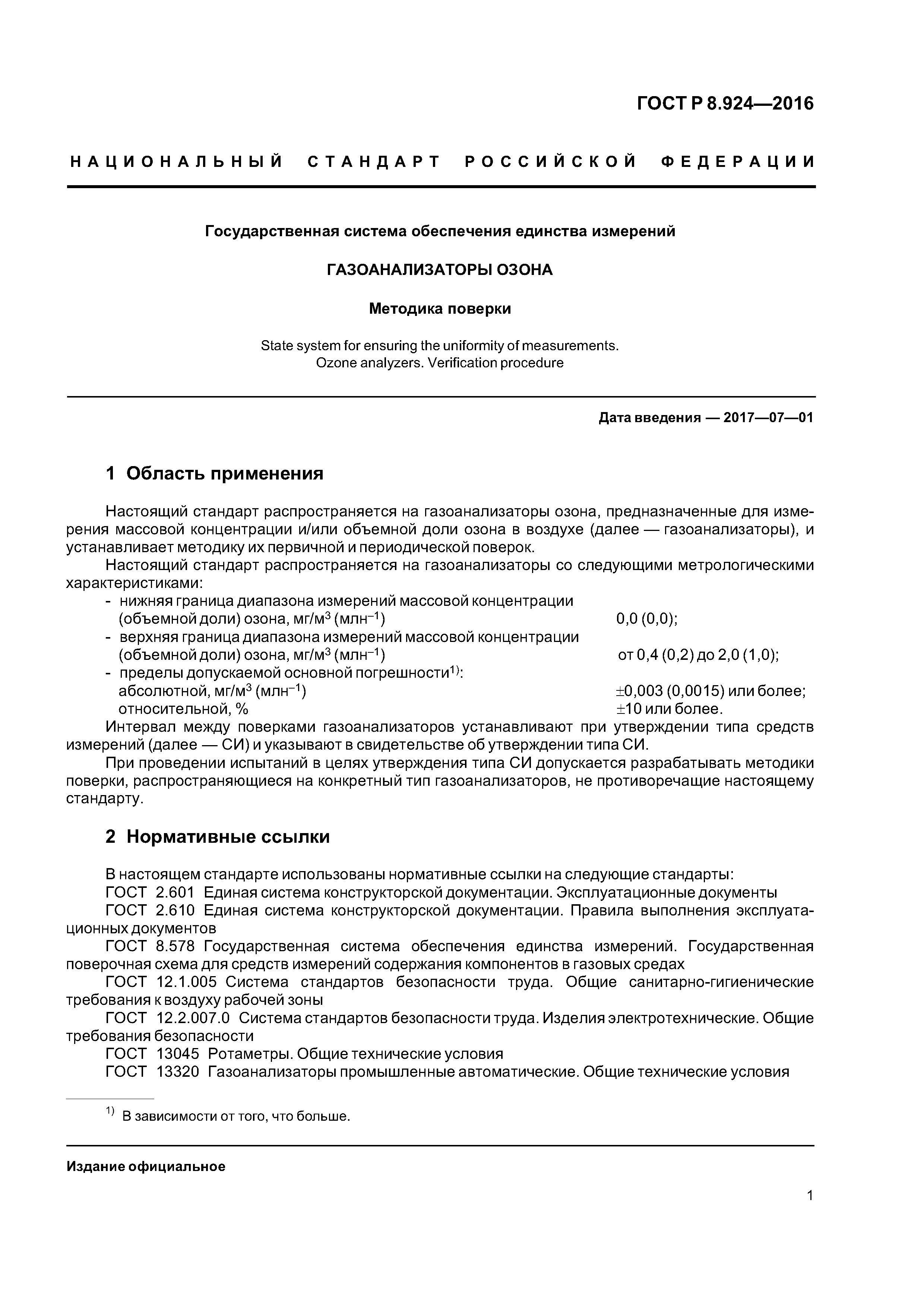 ГОСТ Р 8.924—2016

НАЦИОНАЛЬНЫЙ СТАНДАРТ РОССИЙСКОЙ ФЕДЕРАЦИИ

Государственная система обеспечения единства измерений

ГАЗОАНАЛИЗАТОРЫ ОЗОНА

Методика поверки

State system for ensuring the uniformity of measurements. Ozone analyzers. Verification procedure

Дата введения — 2017—07—01

1 Область применения

Настоящий стандарт распространяется на газоанализаторы озона, предназначенные для измерения массовой концентрации и/или объемной доли озона в воздухе (далее — газоанализаторы), и устанавливает методику их первичной и периодической поверок.

Настоящий стандарт распространяется на газоанализаторы со следующими метрологическими характеристиками:
- нижняя граница диапазона измерений массовой концентрации (объемной доли) озона, мг/м$^3$ (млн$^{-1}$) 0,0 (0,0);
- верхняя граница диапазона измерений массовой концентрации (объемной доли) озона, мг/м$^3$ (млн$^{-1}$) от 0,4 (0,2) до 2,0 (1,0);
- пределы допускаемой основной погрешности$^{1)}$:
абсолютной, мг/м$^3$ (млн$^{-1}$) $\pm$0,003 (0,0015) или более;
относительной, % $\pm$10 или более.

Интервал между поверками газоанализаторов устанавливают при утверждении типа средств измерений (далее — СИ) и указывают в свидетельстве об утверждении типа СИ.

При проведении испытаний в целях утверждения типа СИ допускается разрабатывать методики поверки, распространяющиеся на конкретный тип газоанализаторов, не противоречащие настоящему стандарту.

2 Нормативные ссылки

В настоящем стандарте использованы нормативные ссылки на следующие стандарты:
ГОСТ 2.601 Единая система конструкторской документации. Эксплуатационные документы
ГОСТ 2.610 Единая система конструкторской документации. Правила выполнения эксплуатационных документов
ГОСТ 8.578 Государственная система обеспечения единства измерений. Государственная поверочная схема для средств измерений содержания компонентов в газовых средах
ГОСТ 12.1.005 Система стандартов безопасности труда. Общие санитарно-гигиенические требования к воздуху рабочей зоны
ГОСТ 12.2.007.0 Система стандартов безопасности труда. Изделия электротехнические. Общие требования безопасности
ГОСТ 13045 Ротаметры. Общие технические условия
ГОСТ 13320 Газоанализаторы промышленные автоматические. Общие технические условия

$^{1)}$ В зависимости от того, что больше.

Издание официальное

1